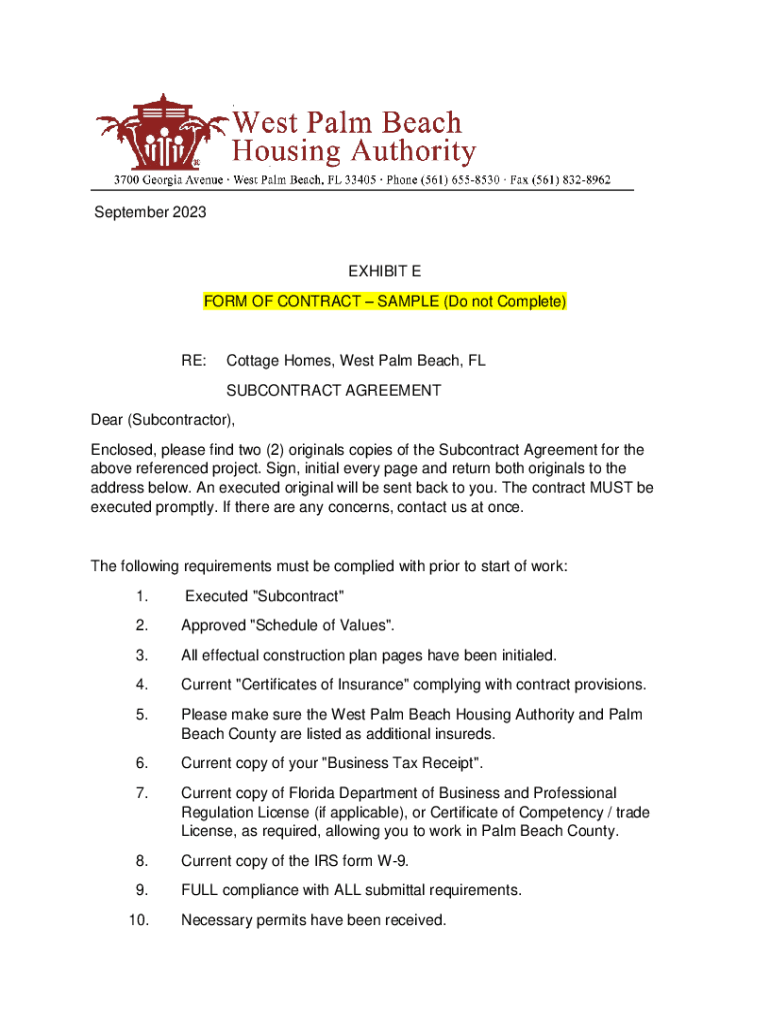 West Palm Beach
Housing Authority

3700 Georgia Avenue · West Palm Beach, FL 33405 · Phone (561) 655-8530 · Fax (561) 832-8962

September 2023

EXHIBIT E

FORM OF CONTRACT – SAMPLE (Do not Complete)

RE: Cottage Homes, West Palm Beach, FL

SUBCONTRACT AGREEMENT

Dear (Subcontractor),

Enclosed, please find two (2) originals copies of the Subcontract Agreement for the above referenced project. Sign, initial every page and return both originals to the address below. An executed original will be sent back to you. The contract MUST be executed promptly. If there are any concerns, contact us at once.

The following requirements must be complied with prior to start of work:

1. Executed "Subcontract"
2. Approved "Schedule of Values".
3. All effectual construction plan pages have been initialed.
4. Current "Certificates of Insurance" complying with contract provisions.
5. Please make sure the West Palm Beach Housing Authority and Palm Beach County are listed as additional insureds.
6. Current copy of your "Business Tax Receipt".
7. Current copy of Florida Department of Business and Professional Regulation License (if applicable), or Certificate of Competency / trade License, as required, allowing you to work in Palm Beach County.
8. Current copy of the IRS form W-9.
9. FULL compliance with ALL submittal requirements.
10. Necessary permits have been received.